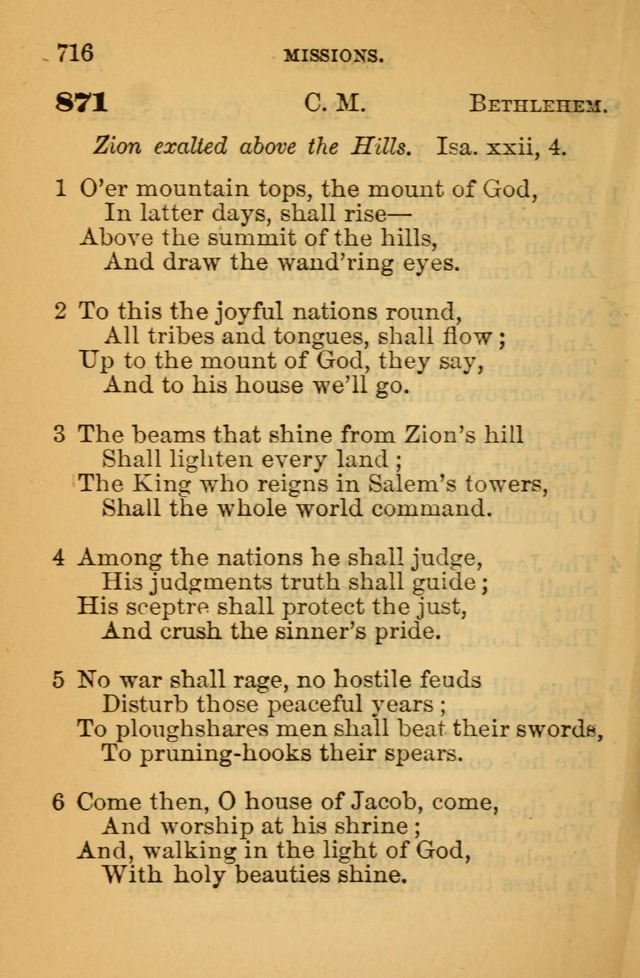 716 MISSIONS.

871 C. M. BETHLEHEM.

Zion exalted above the Hills. Isa. xxii, 4.

1 O'er mountain tops, the mount of God,
In latter days, shall rise—
Above the summit of the hills,
And draw the wand'ring eyes.

2 To this the joyful nations round,
All tribes and tongues, shall flow;
Up to the mount of God, they say,
And to his house we'll go.

3 The beams that shine from Zion's hill
Shall lighten every land;
The King who reigns in Salem's towers,
Shall the whole world command.

4 Among the nations he shall judge,
His judgments truth shall guide;
His sceptre shall protect the just,
And crush the sinner's pride.

5 No war shall rage, no hostile feuds
Disturb those peaceful years;
To ploughshares men shall beat their swords,
To pruning-hooks their spears.

6 Come then, O house of Jacob, come,
And worship at his shrine;
And, walking in the light of God,
With holy beauties shine.